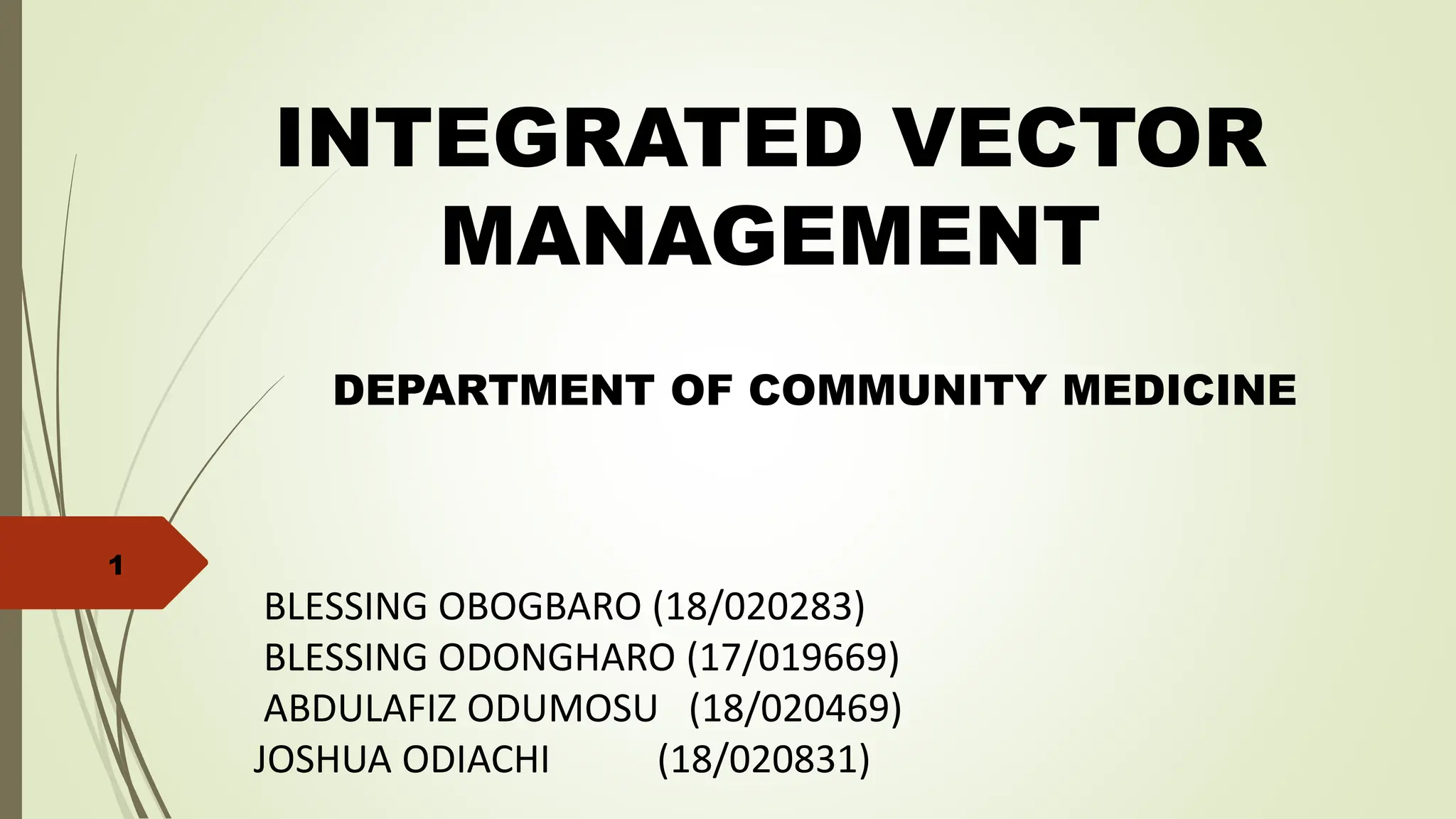 INTEGRATED VECTOR MANAGEMENT

DEPARTMENT OF COMMUNITY MEDICINE

1

BLESSING OBOGBARO (18/020283)
BLESSING ODONGHARO (17/019669)
ABDULAFIZ ODUMOSU (18/020469)
JOSHUA ODIACHI (18/020831)